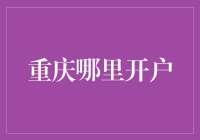 重庆哪里开户